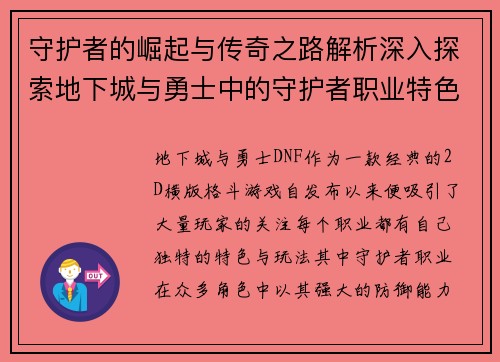 守护者的崛起与传奇之路解析深入探索地下城与勇士中的守护者职业特色

地下城与勇士DNF作为一款经典的2D横版格斗游戏自发布以来便吸引了大量玩家的关注每个职业都有自己独特的特色与玩法其中守护者职业在众多角色中以其强大的防御能力

OUT